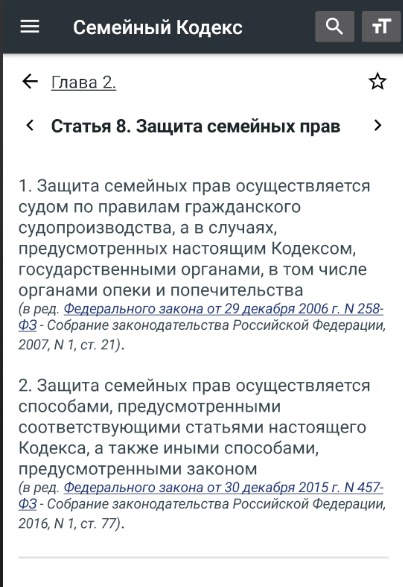 Семейный Кодекс

тТ

Глава 2.

Статья 8. Защита семейных прав

1. Защита семейных прав осуществляется судом по правилам гражданского судопроизводства, а в случаях, предусмотренных настоящим Кодексом, государственными органами, в том числе органами опеки и попечительства
(в ред. Федерального закона от 29 декабря 2006 г. N 258-ФЗ - Собрание законодательства Российской Федерации, 2007, N 1, ст. 21).

2. Защита семейных прав осуществляется способами, предусмотренными соответствующими статьями настоящего Кодекса, а также иными способами, предусмотренными законом
(в ред. Федерального закона от 30 декабря 2015 г. N 457-ФЗ - Собрание законодательства Российской Федерации, 2016, N 1, ст. 77).